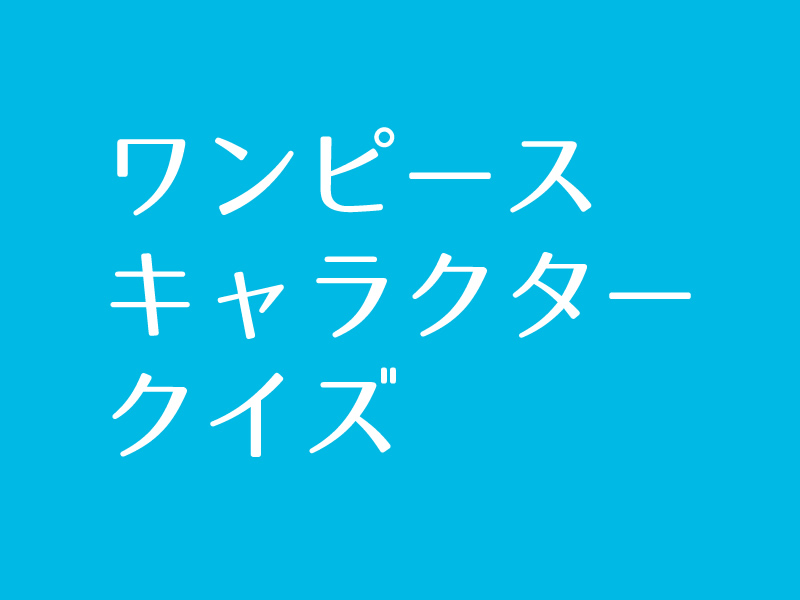 ワンピース
キャラクター
クイズ